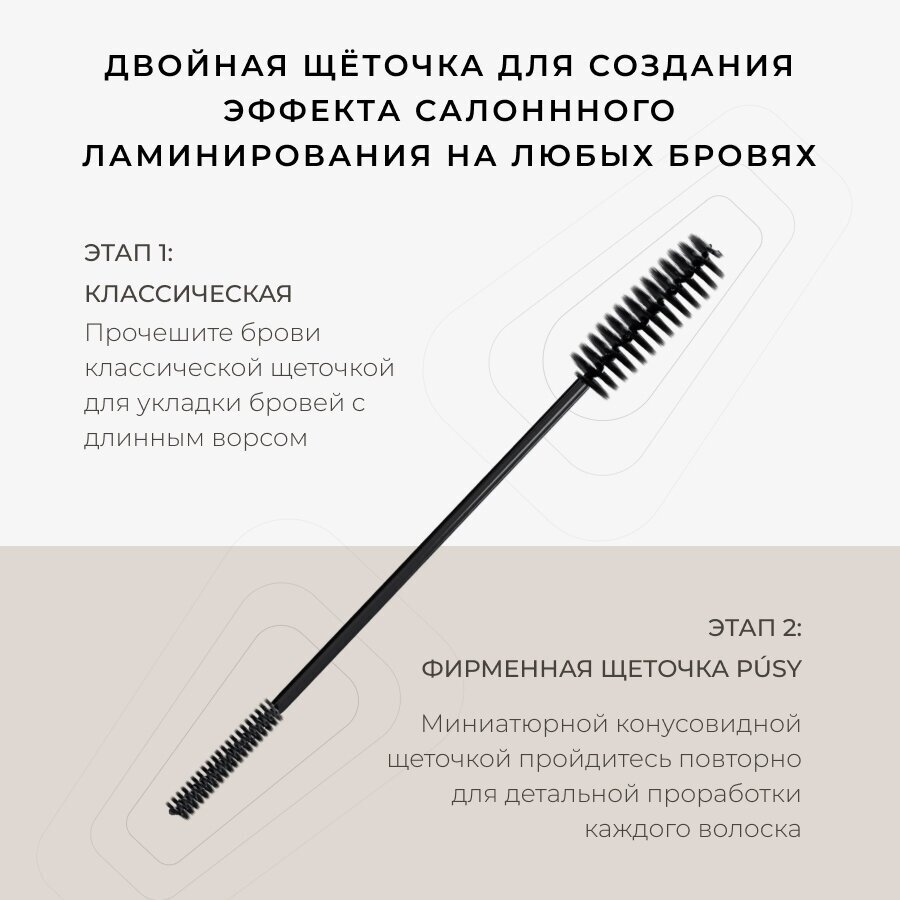 ДВОЙНАЯ ЩЁТОЧКА ДЛЯ СОЗДАНИЯ ЭФФЕКТА САЛОНННОГО ЛАМИНИРОВАНИЯ НА ЛЮБЫХ БРОВЯХ

ЭТАП 1:
КЛАССИЧЕСКАЯ

Прочешите брови классической щеточкой для укладки бровей с длинным ворсом

ЭТАП 2:
ФИРМЕННАЯ ЩЕТОЧКА PÚSY

Миниатюрной конусовидной щеточкой пройдитесь повторно для детальной проработки каждого волоска